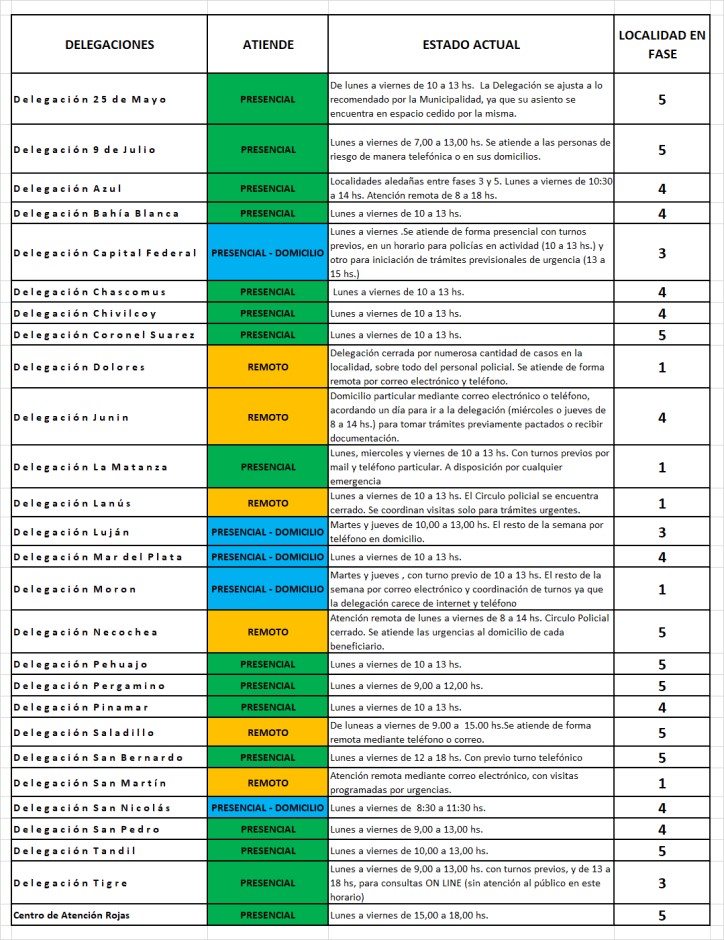 | DELEGACIONES | ATIENDE | ESTADO ACTUAL | LOCALIDAD EN FASE |
|---|---|---|---|
| Delegación 25 de Mayo | PRESENCIAL | De lunes a viernes de 10 a 13 hs. La Delegación se ajusta a lo recomendado por la Municipalidad, ya que su asiento se encuentra en espacio cedido por la misma. | 5 |
| Delegación 9 de Julio | PRESENCIAL | Lunes a viernes de 7,00 a 13,00 hs. Se atiende a las personas de riesgo de manera telefónica o en sus domicilios. | 5 |
| Delegación Azul | PRESENCIAL | Localidades aledañas entre fases 3 y 5. Lunes a viernes de 10:30 a 14 hs. Atención remota de 8 a 18 hs. | 4 |
| Delegación Bahía Blanca | PRESENCIAL | Lunes a viernes de 10 a 13 hs. | 4 |
| Delegación Capital Federal | PRESENCIAL - DOMICILIO | Lunes a viernes .Se atiende de forma presencial con turnos previos, en un horario para policías en actividad (10 a 13 hs.) y otro para iniciación de trámites previsionales de urgencia (13 a 15 hs.) | 3 |
| Delegación Chascomus | PRESENCIAL | Lunes a viernes de 10 a 13 hs. | 4 |
| Delegación Chivilcoy | PRESENCIAL | Lunes a viernes de 10 a 13 hs. | 4 |
| Delegación Coronel Suarez | PRESENCIAL | Lunes a viernes de 10 a 13 hs. | 5 |
| Delegación Dolores | REMOTO | Delegación cerrada por numerosa cantidad de casos en la localidad, sobre todo del personal policial. Se atiende de forma remota por correo electrónico y teléfono. | 1 |
| Delegación Junin | REMOTO | Domicilio particular mediante correo electrónico o teléfono, acordando un día para ir a la delegación (miércoles o jueves de 8 a 14 hs.) para tomar trámites previamente pactados o recibir documentación. | 4 |
| Delegación La Matanza | PRESENCIAL | Lunes, miercoles y viernes de 10 a 13 hs. Con turnos previos por mail y teléfono particular. A disposición por cualquier emergencia | 1 |
| Delegación Lanús | REMOTO | Lunes a viernes de 10 a 13 hs. El Circulo policial se encuentra cerrado. Se coordinan visitas solo para trámites urgentes. | 1 |
| Delegación Luján | PRESENCIAL - DOMICILIO | Martes y jueves de 10,00 a 13,00 hs. El resto de la semana por teléfono en domicilio. | 3 |
| Delegación Mar del Plata | PRESENCIAL - DOMICILIO | Lunes a viernes de 10 a 13 hs. | 4 |
| Delegación Moron | PRESENCIAL - DOMICILIO | Martes y jueves , con turno previo de 10 a 13 hs. El resto de la semana por correo electrónico y coordinación de turnos ya que la delegación carece de internet y teléfono | 1 |
| Delegación Necochea | REMOTO | Atención remota de lunes a viernes de 8 a 14 hs. Circulo Policial cerrado. Se atiende las urgencias al domicilio de cada beneficiario. | 5 |
| Delegación Pehuajo | PRESENCIAL | Lunes a viernes de 10 a 13 hs. | 5 |
| Delegación Pergamino | PRESENCIAL | Lunes a viernes de 9,00 a 12,00 hs. | 5 |
| Delegación Pinamar | PRESENCIAL | Lunes a viernes de 10 a 13 hs. | 4 |
| Delegación Saladillo | REMOTO | De luneas a viernes de 9.00 a 15.00 hs.Se atiende de forma remota mediante teléfono o correo. | 5 |
| Delegación San Bernardo | PRESENCIAL | Lunes a viernes de 12 a 18 hs. Con previo turno telefónico | 5 |
| Delegación San Martín | REMOTO | Atención remota mediante correo electrónico, con visitas programadas por urgencias. | 1 |
| Delegación San Nicolás | PRESENCIAL - DOMICILIO | Lunes a viernes de 8:30 a 11:30 hs. | 4 |
| Delegación San Pedro | PRESENCIAL | Lunes a viernes de 9,00 a 13,00 hs. | 4 |
| Delegación Tandil | PRESENCIAL | Lunes a viernes de 10,00 a 13,00 hs. | 5 |
| Delegación Tigre | PRESENCIAL | Lunes a viernes de 9,00 a 13,00 hs. con turnos previos, y de 13 a 18 hs, para consultas ON LINE (sin atención al público en este horario) | 3 |
| Centro de Atención Rojas | PRESENCIAL | Lunes a viernes de 15,00 a 18,00 hs. | 5 |